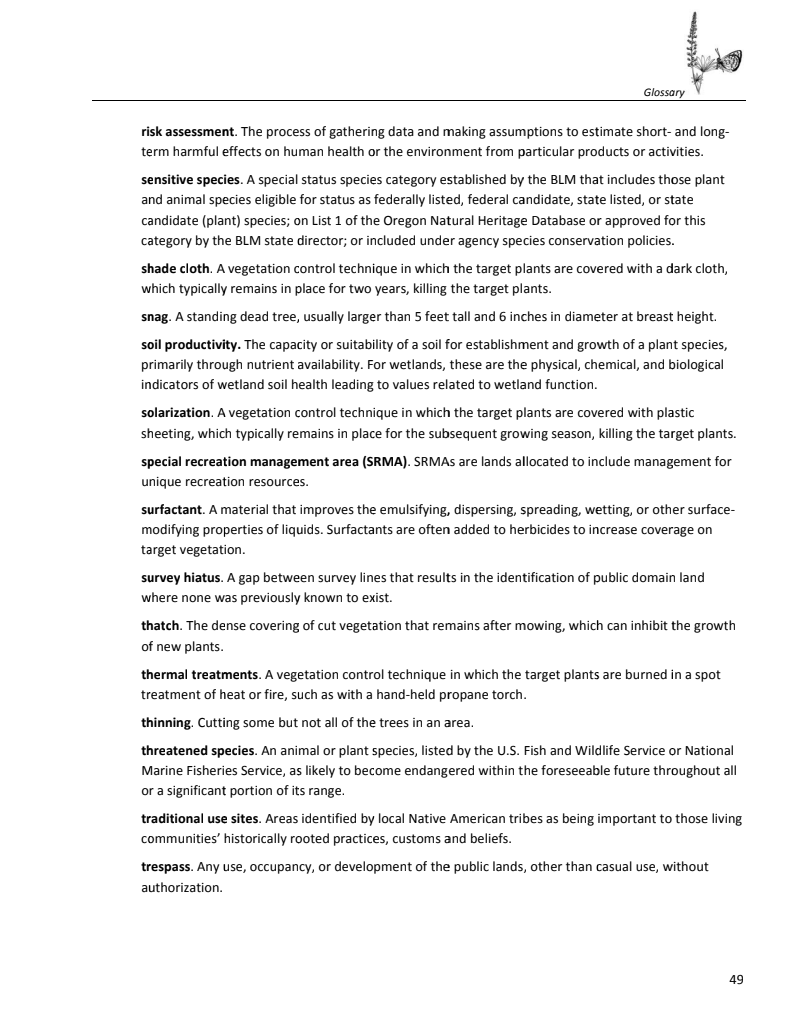 Glossary

risk assessment. The process of gathering data and making assumptions to estimate short- and long-term harmful effects on human health or the environment from particular products or activities.

sensitive species. A special status species category established by the BLM that includes those plant and animal species eligible for status as federally listed, federal candidate, state listed, or state candidate (plant) species; on List 1 of the Oregon Natural Heritage Database or approved for this category by the BLM state director; or included under agency species conservation policies.

shade cloth. A vegetation control technique in which the target plants are covered with a dark cloth, which typically remains in place for two years, killing the target plants.

snag. A standing dead tree, usually larger than 5 feet tall and 6 inches in diameter at breast height.

soil productivity. The capacity or suitability of a soil for establishment and growth of a plant species, primarily through nutrient availability. For wetlands, these are the physical, chemical, and biological indicators of wetland soil health leading to values related to wetland function.

solarization. A vegetation control technique in which the target plants are covered with plastic sheeting, which typically remains in place for the subsequent growing season, killing the target plants.

special recreation management area (SRMA). SRMAs are lands allocated to include management for unique recreation resources.

surfactant. A material that improves the emulsifying, dispersing, spreading, wetting, or other surface-modifying properties of liquids. Surfactants are often added to herbicides to increase coverage on target vegetation.

survey hiatus. A gap between survey lines that results in the identification of public domain land where none was previously known to exist.

thatch. The dense covering of cut vegetation that remains after mowing, which can inhibit the growth of new plants.

thermal treatments. A vegetation control technique in which the target plants are burned in a spot treatment of heat or fire, such as with a hand-held propane torch.

thinning. Cutting some but not all of the trees in an area.

threatened species. An animal or plant species, listed by the U.S. Fish and Wildlife Service or National Marine Fisheries Service, as likely to become endangered within the foreseeable future throughout all or a significant portion of its range.

traditional use sites. Areas identified by local Native American tribes as being important to those living communities' historically rooted practices, customs and beliefs.

trespass. Any use, occupancy, or development of the public lands, other than casual use, without authorization.

49